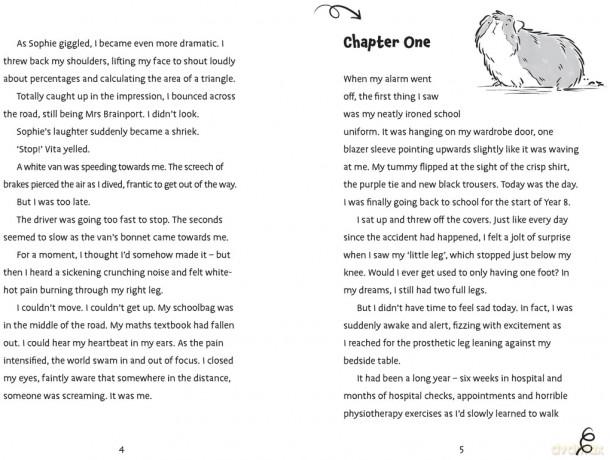 As Sophie giggled, I became even more dramatic. I threw back my shoulders, lifting my face to shout loudly about percentages and calculating the area of a triangle.

Totally caught up in the impression, I bounced across the road, still being Mrs Brainport. I didn't look.

Sophie's laughter suddenly became a shriek.

'Stop!' Vita yelled.

A white van was speeding towards me. The screech of brakes pierced the air as I dived, frantic to get out of the way.

But I was too late.

The driver was going too fast to stop. The seconds seemed to slow as the van's bonnet came towards me.

For a moment, I thought I'd somehow made it – but then I heard a sickening crunching noise and felt white-hot pain burning through my right leg.

I couldn't move. I couldn't get up. My schoolbag was in the middle of the road. My maths textbook had fallen out. I could hear my heartbeat in my ears. As the pain intensified, the world swam in and out of focus. I closed my eyes, faintly aware that somewhere in the distance, someone was screaming. It was me.

4

Chapter One

When my alarm went off, the first thing I saw was my neatly ironed school uniform. It was hanging on my wardrobe door, one blazer sleeve pointing upwards slightly like it was waving at me. My tummy flipped at the sight of the crisp shirt, the purple tie and new black trousers. Today was the day. I was finally going back to school for the start of Year 8.

I sat up and threw off the covers. Just like every day since the accident had happened, I felt a jolt of surprise when I saw my 'little leg', which stopped just below my knee. Would I ever get used to only having one foot? In my dreams, I still had two full legs.

But I didn't have time to feel sad today. In fact, I was suddenly awake and alert, fizzing with excitement as I reached for the prosthetic leg leaning against my bedside table.

It had been a long year – six weeks in hospital and months of hospital checks, appointments and horrible physiotherapy exercises as I'd slowly learned to walk

5